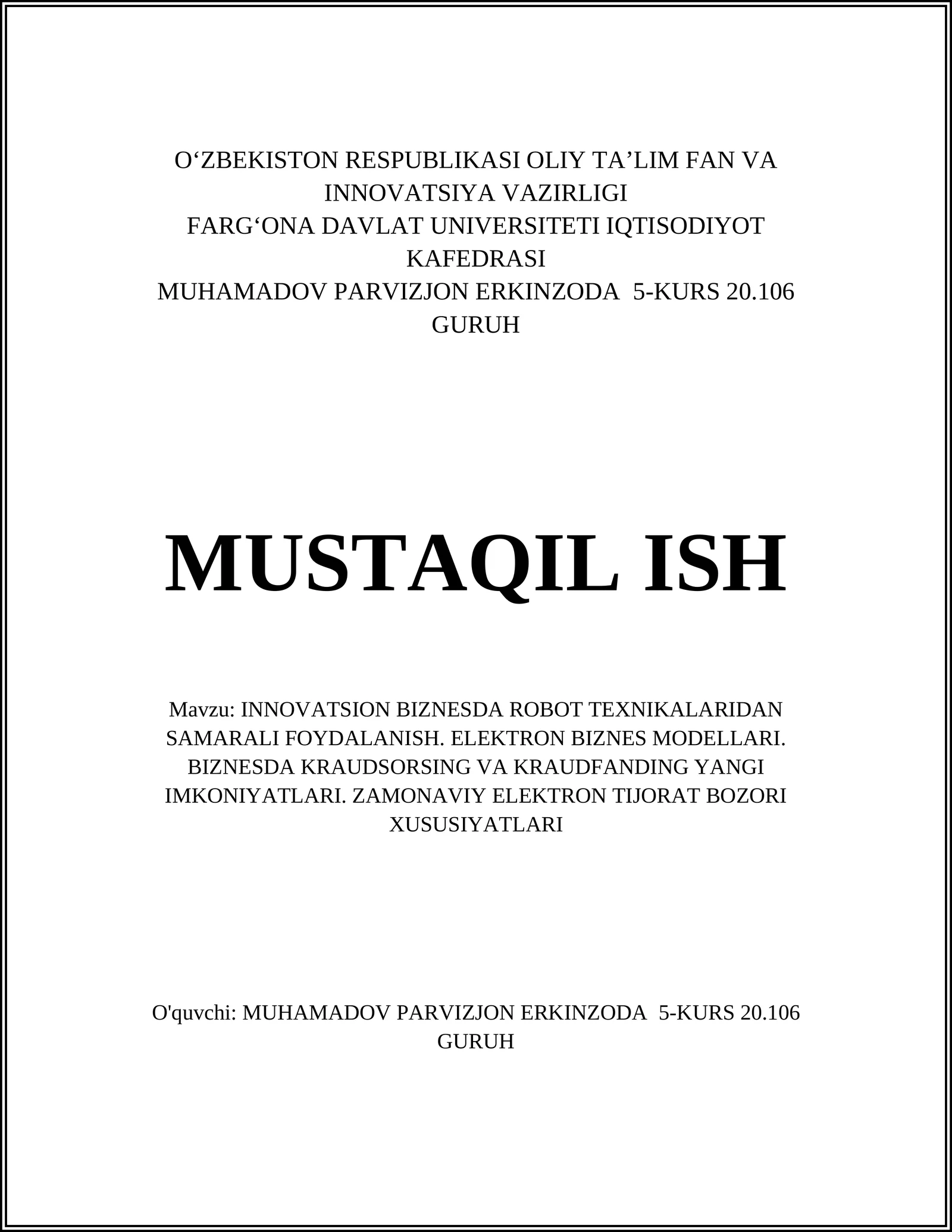 O‘ZBEKISTON RESPUBLIKASI OLIY TA’LIM FAN VA INNOVATSIYA VAZIRLIGI
FARG‘ONA DAVLAT UNIVERSITETI IQTISODIYOT KAFEDRASI
MUHAMADOV PARVIZJON ERKINZODA 5-KURS 20.106 GURUH

MUSTAQIL ISH

Mavzu: INNOVATSION BIZNESDA ROBOT TEXNIKALARIDAN SAMARALI FOYDALANISH. ELEKTRON BIZNES MODELLARI. BIZNESDA KRAUDSORSING VA KRAUDFANDING YANGI IMKONIYATLARI. ZAMONAVIY ELEKTRON TIJORAT BOZORI XUSUSIYATLARI

O'quvchi: MUHAMADOV PARVIZJON ERKINZODA 5-KURS 20.106 GURUH